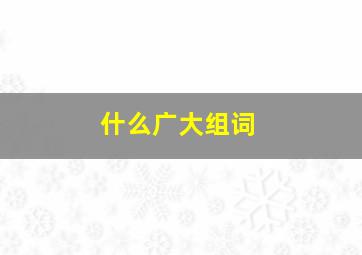 什么广大组词